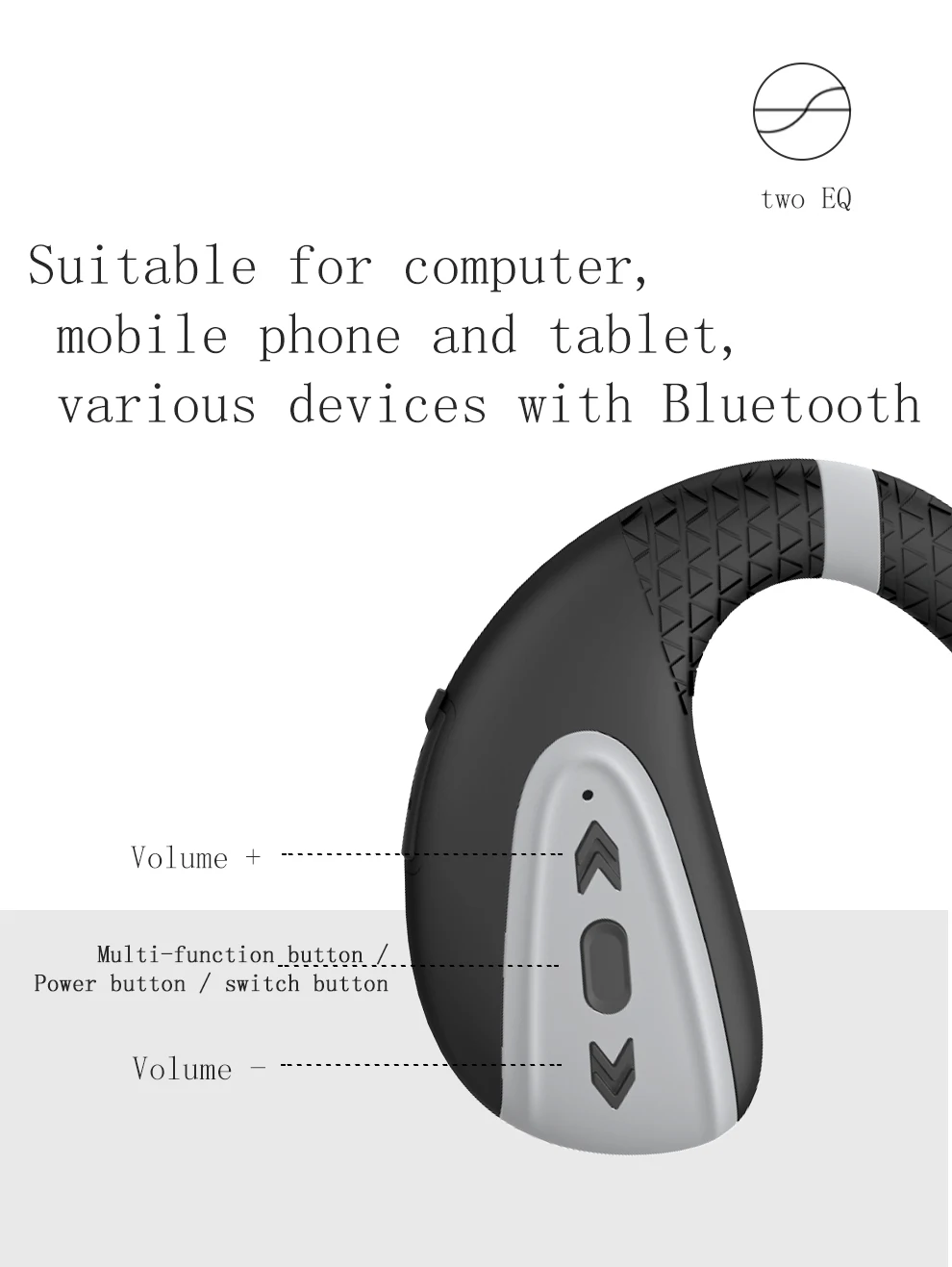 two EQ

Suitable for computer, mobile phone and tablet, various devices with Bluetooth

Volume +

Multi-function button /
Power button / switch button

Volume -